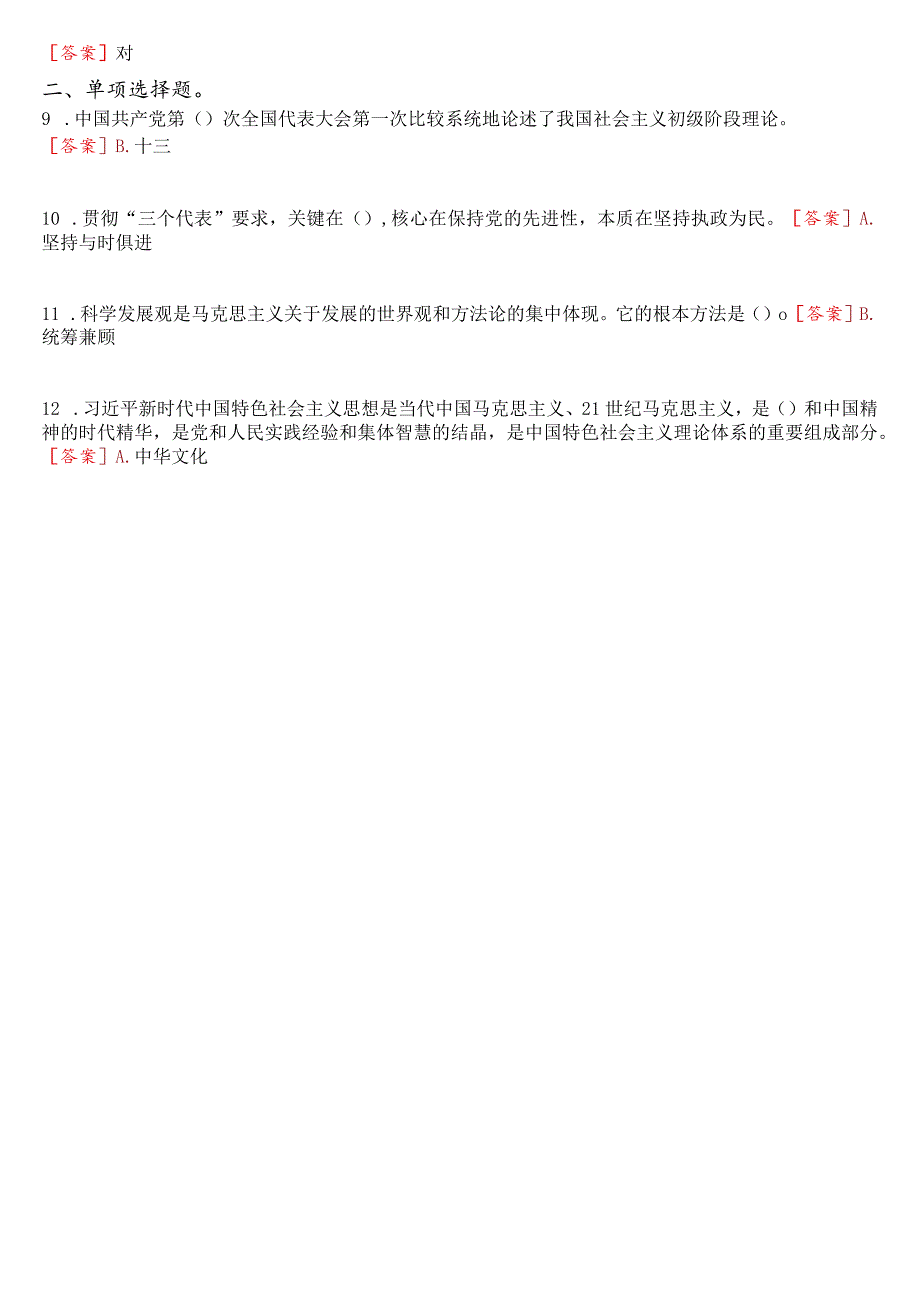 ［答案］对

二、单项选择题。

9 .中国共产党第（）次全国代表大会第一次比较系统地论述了我国社会主义初级阶段理论。

［答案］B.十三

10 .贯彻“三个代表”要求，关键在（）,核心在保持党的先进性，本质在坚持执政为民。［答案］A.坚持与时俱进

11 .科学发展观是马克思主义关于发展的世界观和方法论的集中体现。它的根本方法是（）o［答案］B.统筹兼顾

12 .习近平新时代中国特色社会主义思想是当代中国马克思主义、21世纪马克思主义，是（）和中国精神的时代精华，是党和人民实践经验和集体智慧的结晶，是中国特色社会主义理论体系的重要组成部分。

［答案］A.中华文化